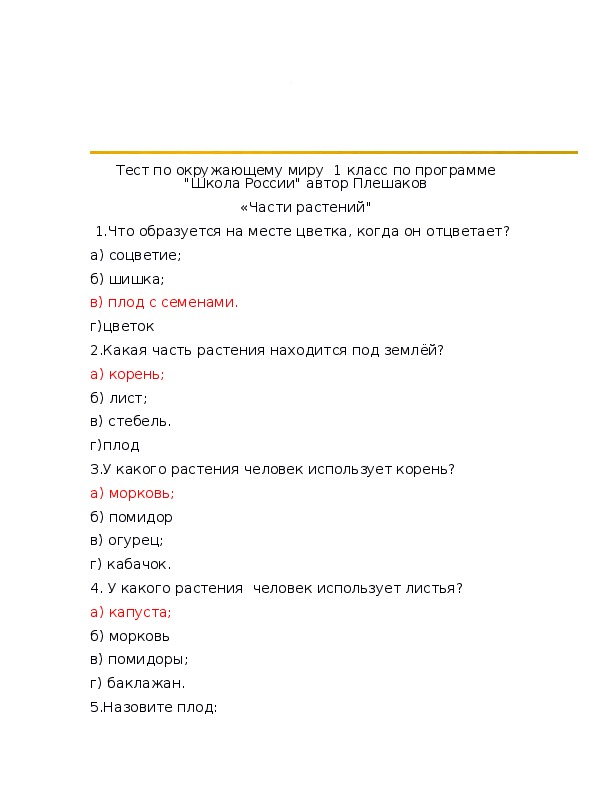 Тест по окружающему миру 1 класс по программе "Школа России" автор Плешаков

«Части растений"

1.Что образуется на месте цветка, когда он отцветает?

а) соцветие;

б) шишка;

в) плод с семенами.

г)цветок

2.Какая часть растения находится под землёй?

а) корень;

б) лист;

в) стебель.

г)плод

3.У какого растения человек использует корень?

а) морковь;

б) помидор

в) огурец;

г) кабачок.

4. У какого растения человек использует листья?

а) капуста;

б) морковь

в) помидоры;

г) баклажан.

5.Назовите плод: